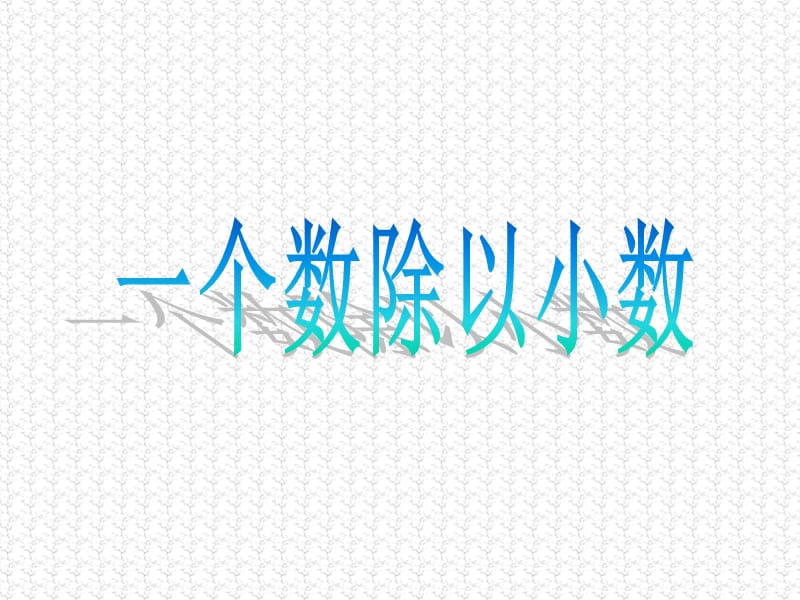 一个数除以小数